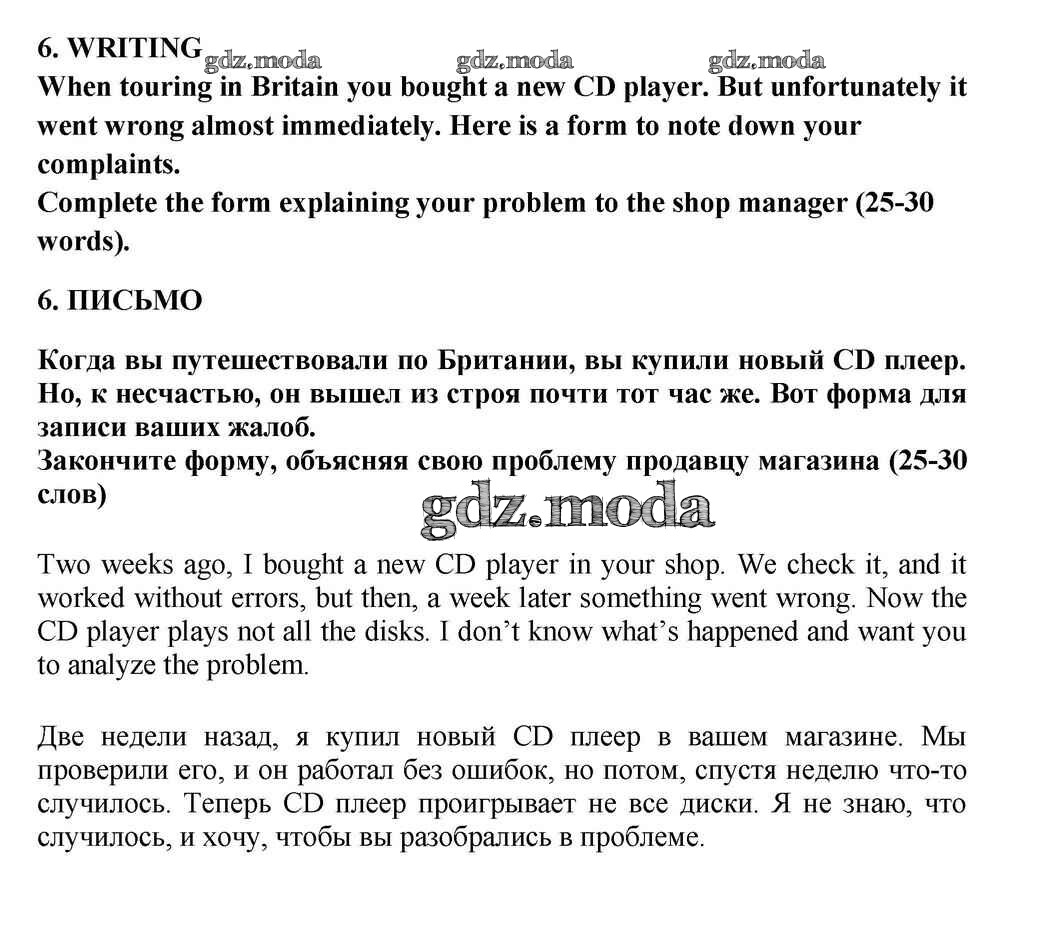 6. WRITING gdz.moda gdz.moda gdz.moda
When touring in Britain you bought a new CD player. But unfortunately it went wrong almost immediately. Here is a form to note down your complaints.
Complete the form explaining your problem to the shop manager (25-30 words).

6. ПИСЬМО

Когда вы путешествовали по Британии, вы купили новый CD плеер. Но, к несчастью, он вышел из строя почти тот час же. Вот форма для записи ваших жалоб.
Закончите форму, объясняя свою проблему продавцу магазина (25-30 слов)

gdz.moda

Two weeks ago, I bought a new CD player in your shop. We check it, and it worked without errors, but then, a week later something went wrong. Now the CD player plays not all the disks. I don't know what's happened and want you to analyze the problem.

Две недели назад, я купил новый CD плеер в вашем магазине. Мы проверили его, и он работал без ошибок, но потом, спустя неделю что-то случилось. Теперь CD плеер проигрывает не все диски. Я не знаю, что случилось, и хочу, чтобы вы разобрались в проблеме.